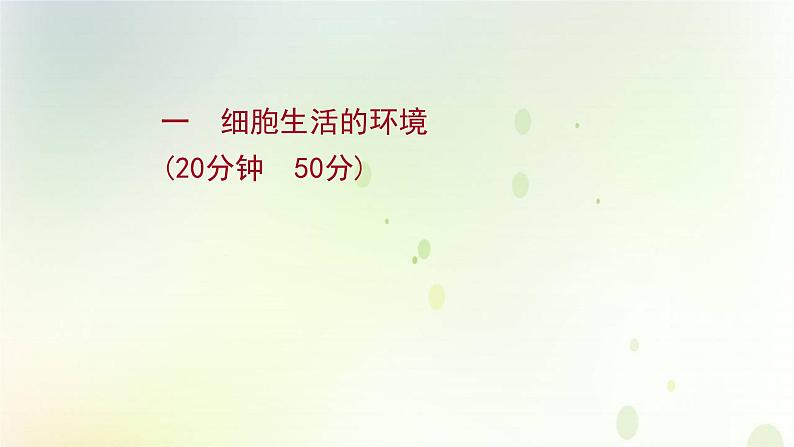 一　细胞生活的环境
(20分钟　50分)